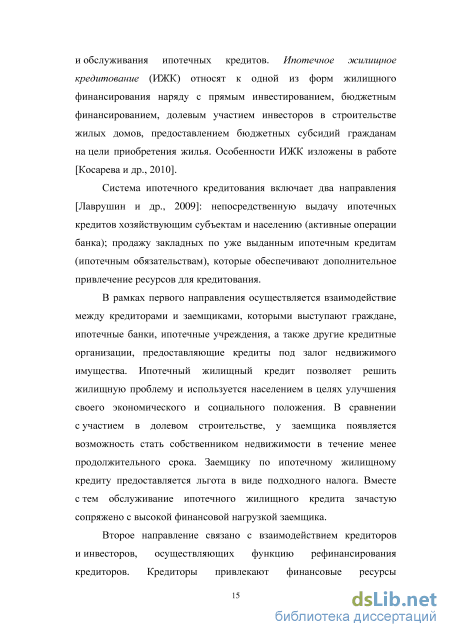 и обслуживания ипотечных кредитов. Ипотечное жилищное кредитование (ИЖК) относят к одной из форм жилищного финансирования наряду с прямым инвестированием, бюджетным финансированием, долевым участием инвесторов в строительстве жилых домов, предоставлением бюджетных субсидий гражданам на цели приобретения жилья. Особенности ИЖК изложены в работе [Косарева и др., 2010].

Система ипотечного кредитования включает два направления [Лаврушин и др., 2009]: непосредственную выдачу ипотечных кредитов хозяйствующим субъектам и населению (активные операции банка); продажу закладных по уже выданным ипотечным кредитам (ипотечным обязательствам), которые обеспечивают дополнительное привлечение ресурсов для кредитования.

В рамках первого направления осуществляется взаимодействие между кредиторами и заемщиками, которыми выступают граждане, ипотечные банки, ипотечные учреждения, а также другие кредитные организации, предоставляющие кредиты под залог недвижимого имущества. Ипотечный жилищный кредит позволяет решить жилищную проблему и используется населением в целях улучшения своего экономического и социального положения. В сравнении с участием в долевом строительстве, у заемщика появляется возможность стать собственником недвижимости в течение менее продолжительного срока. Заемщику по ипотечному жилищному кредиту предоставляется льгота в виде подходного налога. Вместе с тем обслуживание ипотечного жилищного кредита зачастую сопряжено с высокой финансовой нагрузкой заемщика.

Второе направление связано с взаимодействием кредиторов и инвесторов, осуществляющих функцию рефинансирования кредиторов. Кредиторы привлекают финансовые ресурсы

15

dsLib.net
библиотека диссертаций